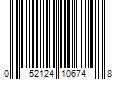 0 52124 10674 8